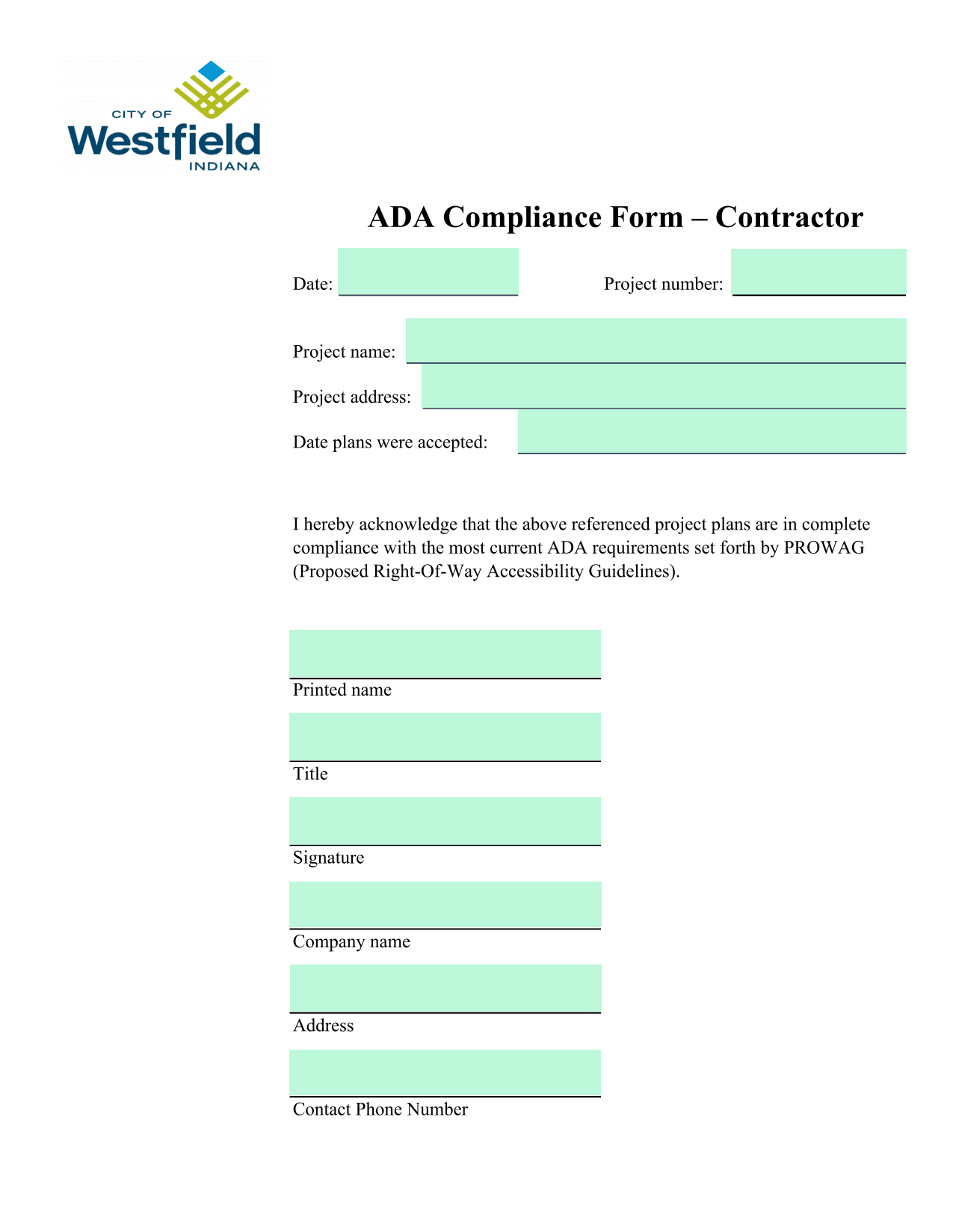 CITY OF
Westfield
INDIANA

ADA Compliance Form – Contractor

Date:

Project number:

Project name:

Project address:

Date plans were accepted:

I hereby acknowledge that the above referenced project plans are in complete compliance with the most current ADA requirements set forth by PROWAG (Proposed Right-Of-Way Accessibility Guidelines).

Printed name

Title

Signature

Company name

Address

Contact Phone Number